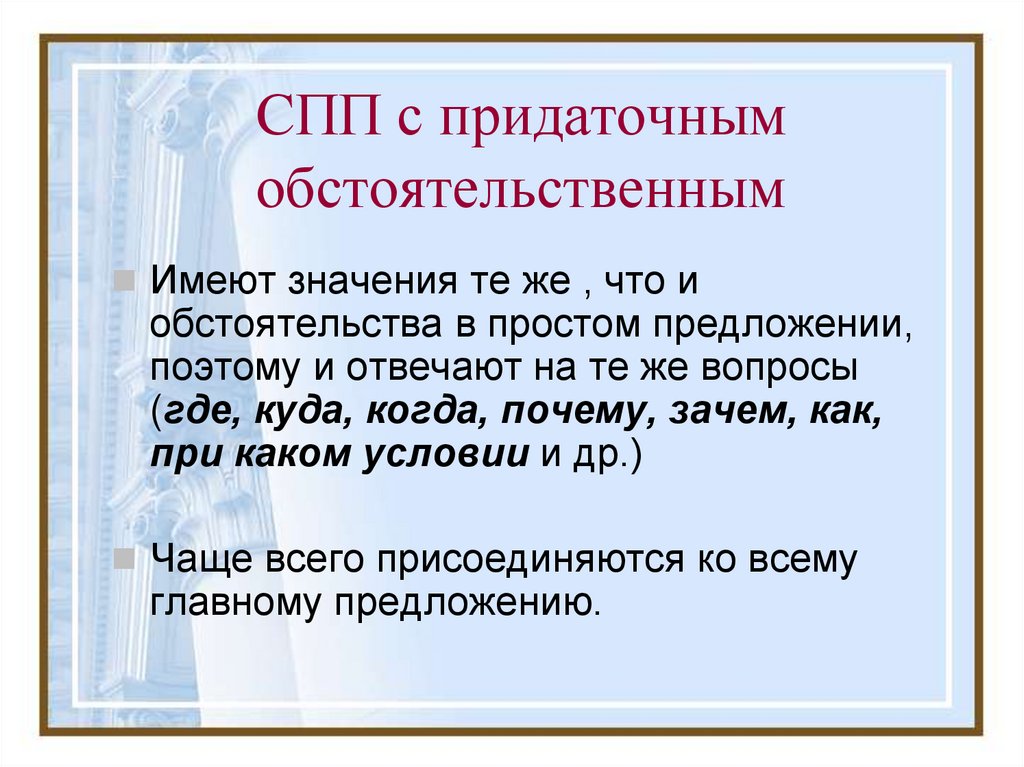 СПП с придаточным обстоятельственным

Имеют значения те же , что и обстоятельства в простом предложении, поэтому и отвечают на те же вопросы (где, куда, когда, почему, зачем, как, при каком условии и др.)

Чаще всего присоединяются ко всему главному предложению.